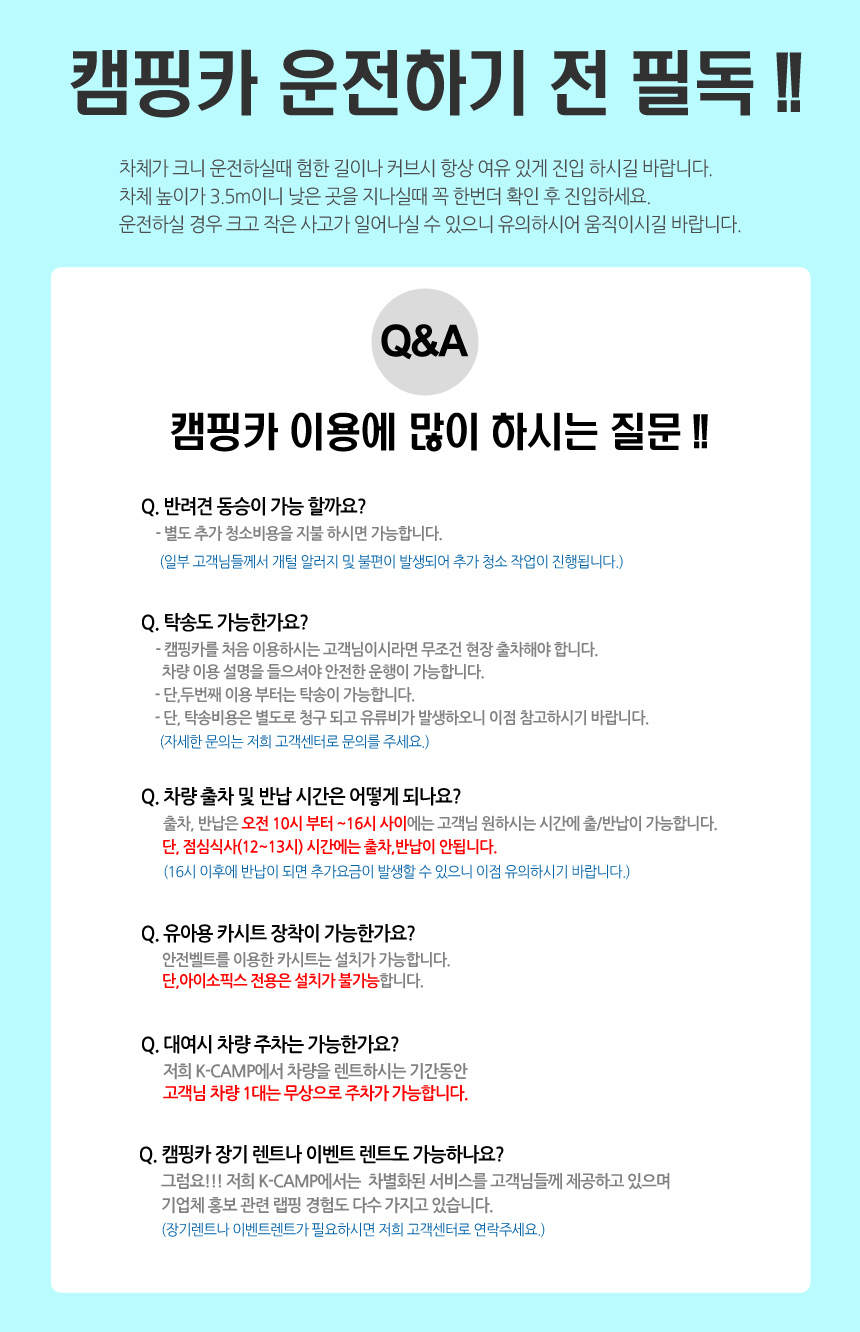 캠핑카 운전하기 전 필독 !!

차체가 크니 운전하실때 험한 길이나 커브시 항상 여유 있게 진입 하시길 바랍니다.
차체 높이가 3.5m이니 낮은 곳을 지나실때 꼭 한번더 확인 후 진입하세요.
운전하실 경우 크고 작은 사고가 일어나실 수 있으니 유의하시어 움직이시길 바랍니다.

Q&A

캠핑카 이용에 많이 하시는 질문 !!

Q. 반려견 동승이 가능 할까요?
- 별도 추가 청소비용을 지불 하시면 가능합니다.
(일부 고객님들께서 개털 알러지 및 불편이 발생되어 추가 청소 작업이 진행됩니다.)

Q. 탁송도 가능한가요?
- 캠핑카를 처음 이용하시는 고객님이시라면 무조건 현장 출차해야 합니다.
차량 이용 설명을 들으셔야 안전한 운행이 가능합니다.
- 단,두번째 이용 부터는 탁송이 가능합니다.
- 단, 탁송비용은 별도로 청구 되고 유류비가 발생하오니 이점 참고하시기 바랍니다.
(자세한 문의는 저희 고객센터로 문의를 주세요.)

Q. 차량 출차 및 반납 시간은 어떻게 되나요?
출차, 반납은 오전 10시 부터 ~16시 사이에는 고객님 원하시는 시간에 출/반납이 가능합니다.
단, 점심식사(12~13시) 시간에는 출차,반납이 안됩니다.
(16시 이후에 반납이 되면 추가요금이 발생할 수 있으니 이점 유의하시기 바랍니다.)

Q. 유아용 카시트 장착이 가능한가요?
안전벨트를 이용한 카시트는 설치가 가능합니다.
단,아이소픽스 전용은 설치가 불가능합니다.

Q. 대여시 차량 주차는 가능한가요?
저희 K-CAMP에서 차량을 렌트하시는 기간동안
고객님 차량 1대는 무상으로 주차가 가능합니다.

Q. 캠핑카 장기 렌트나 이벤트 렌트도 가능하나요?
그럼요!!! 저희 K-CAMP에서는 차별화된 서비스를 고객님들께 제공하고 있으며
기업체 홍보 관련 랩핑 경험도 다수 가지고 있습니다.
(장기렌트나 이벤트렌트가 필요하시면 저희 고객센터로 연락주세요.)